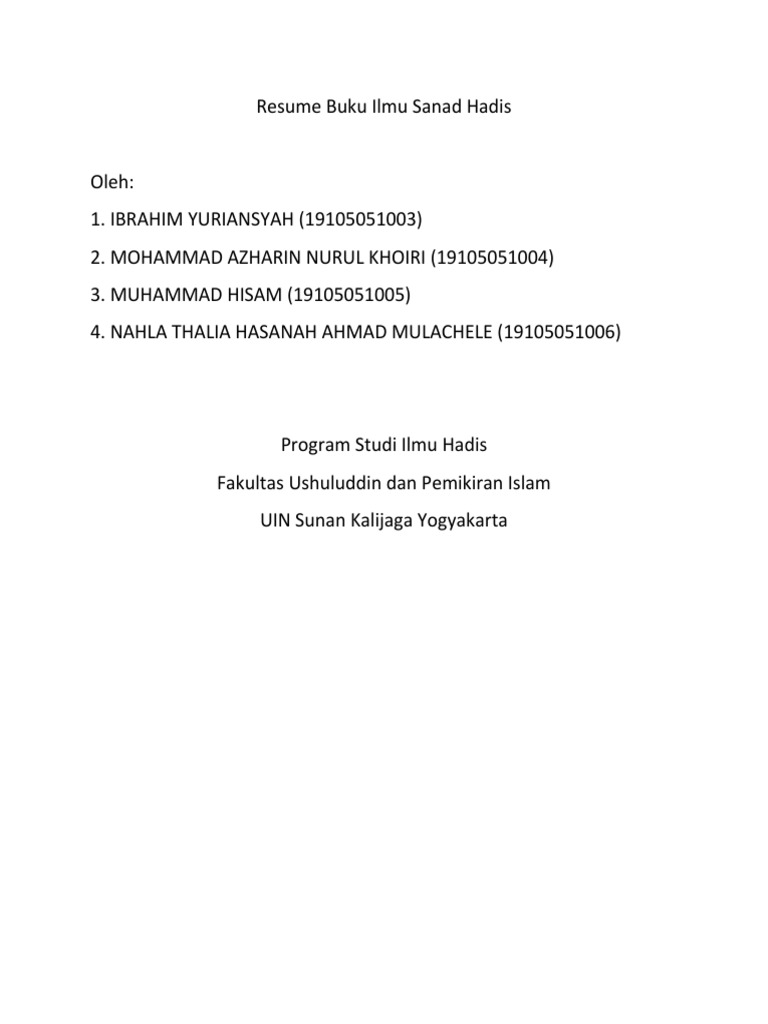 Resume Buku Ilmu Sanad Hadis

Oleh:

1. IBRAHIM YURIANSYAH (19105051003)

2. MOHAMMAD AZHARIN NURUL KHOIRI (19105051004)

3. MUHAMMAD HISAM (19105051005)

4. NAHLA THALIA HASANAH AHMAD MULACHELE (19105051006)

Program Studi Ilmu Hadis

Fakultas Ushuluddin dan Pemikiran Islam

UIN Sunan Kalijaga Yogyakarta